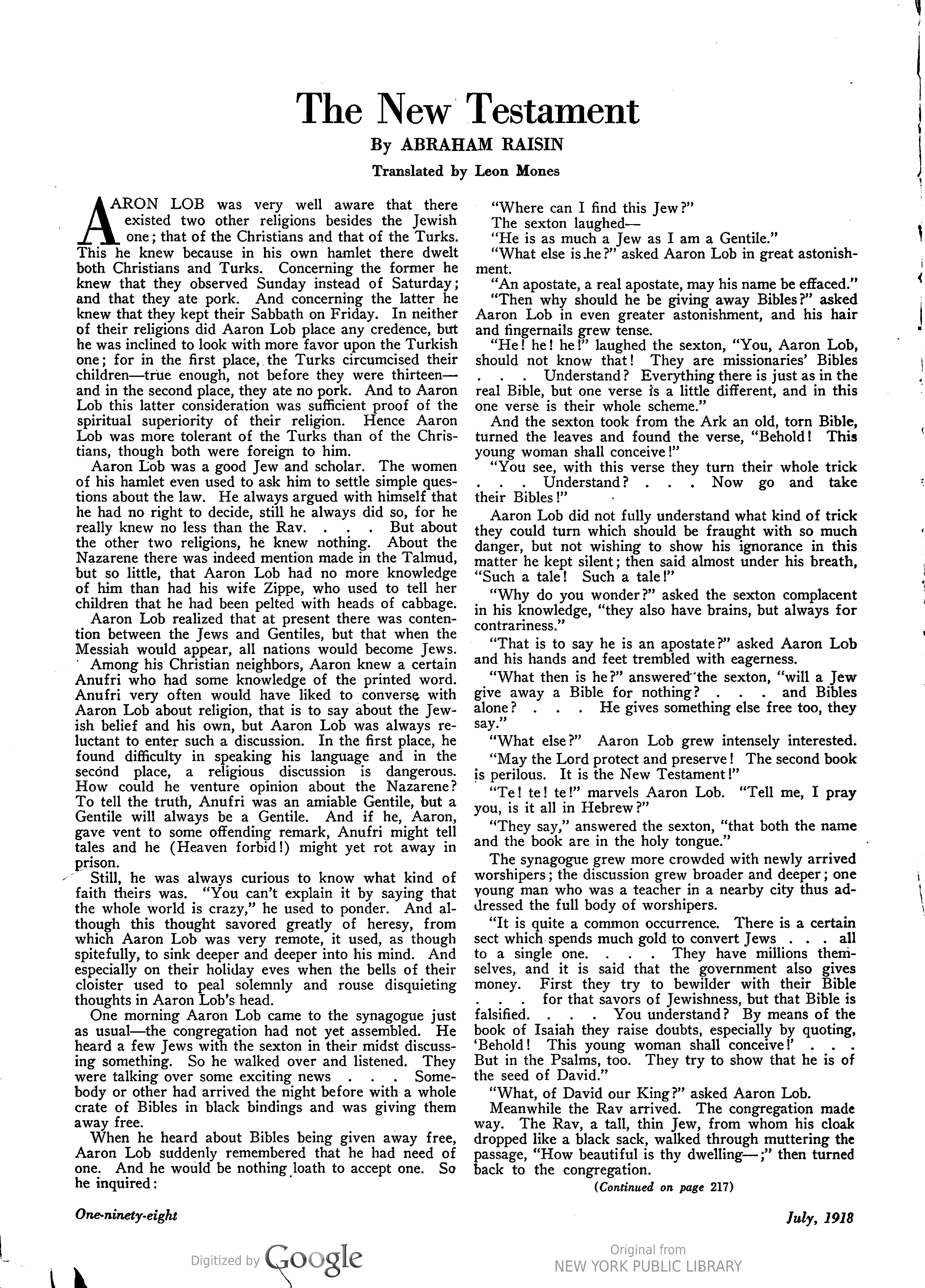 The New Testament

By ABRAHAM RAISIN

Translated by Leon Mones

AARON LOB was very well aware that there existed two other religions besides the Jewish one; that of the Christians and that of the Turks. This he knew because in his own hamlet there dwelt both Christians and Turks. Concerning the former he knew that they observed Sunday instead of Saturday; and that they ate pork. And concerning the latter he knew that they kept their Sabbath on Friday. In neither of their religions did Aaron Lob place any credence, but he was inclined to look with more favor upon the Turkish one; for in the first place, the Turks circumcised their children—true enough, not before they were thirteen—and in the second place, they ate no pork. And to Aaron Lob this latter consideration was sufficient proof of the spiritual superiority of their religion. Hence Aaron Lob was more tolerant of the Turks than of the Christians, though both were foreign to him.

Aaron Lob was a good Jew and scholar. The women of his hamlet even used to ask him to settle simple questions about the law. He always argued with himself that he had no right to decide, still he always did so, for he really knew no less than the Rav. . . . But about the other two religions, he knew nothing. About the Nazarene there was indeed mention made in the Talmud, but so little, that Aaron Lob had no more knowledge of him than had his wife Zippe, who used to tell her children that he had been pelted with heads of cabbage.

Aaron Lob realized that at present there was contention between the Jews and Gentiles, but that when the Messiah would appear, all nations would become Jews.

Among his Christian neighbors, Aaron knew a certain Anufri who had some knowledge of the printed word. Anufri very often would have liked to converse with Aaron Lob about religion, that is to say about the Jewish belief and his own, but Aaron Lob was always reluctant to enter such a discussion. In the first place, he found difficulty in speaking his language and in the second place, a religious discussion is dangerous. How could he venture opinion about the Nazarene? To tell the truth, Anufri was an amiable Gentile, but a Gentile will always be a Gentile. And if he, Aaron, gave vent to some offending remark, Anufri might tell tales and he (Heaven forbid!) might yet rot away in prison.

Still, he was always curious to know what kind of faith theirs was. "You can't explain it by saying that the whole world is crazy," he used to ponder. And although this thought savored greatly of heresy, from which Aaron Lob was very remote, it used, as though spitefully, to sink deeper and deeper into his mind. And especially on their holiday eves when the bells of their cloister used to peal solemnly and rouse disquieting thoughts in Aaron Lob's head.

One morning Aaron Lob came to the synagogue just as usual—the congregation had not yet assembled. He heard a few Jews with the sexton in their midst discussing something. So he walked over and listened. They were talking over some exciting news . . . Somebody or other had arrived the night before with a whole crate of Bibles in black bindings and was giving them away free.

When he heard about Bibles being given away free, Aaron Lob suddenly remembered that he had need of one. And he would be nothing loath to accept one. So he inquired:

"Where can I find this Jew?"
The sexton laughed—
"He is as much a Jew as I am a Gentile."
"What else is he?" asked Aaron Lob in great astonishment.
"An apostate, a real apostate, may his name be effaced."
"Then why should he be giving away Bibles?" asked Aaron Lob in even greater astonishment, and his hair and fingernails grew tense.

"He! he! he!" laughed the sexton, "You, Aaron Lob, should not know that! They are missionaries' Bibles . . . Understand? Everything there is just as in the real Bible, but one verse is a little different, and in this one verse is their whole scheme."

And the sexton took from the Ark an old, torn Bible, turned the leaves and found the verse, "Behold! This young woman shall conceive!"

"You see, with this verse they turn their whole trick . . . Understand? . . . Now go and take their Bibles!"

Aaron Lob did not fully understand what kind of trick they could turn which should be fraught with so much danger, but not wishing to show his ignorance in this matter he kept silent; then said almost under his breath, "Such a tale! Such a tale!"

"Why do you wonder?" asked the sexton complacent in his knowledge, "they also have brains, but always for contrariness."

"That is to say he is an apostate?" asked Aaron Lob and his hands and feet trembled with eagerness.

"What then is he?" answered the sexton, "will a Jew give away a Bible for nothing? . . . and Bibles alone? . . . He gives something else free too, they say."

"What else?" Aaron Lob grew intensely interested.

"May the Lord protect and preserve! The second book is perilous. It is the New Testament!"

"Te! te! te!" marvels Aaron Lob. "Tell me, I pray you, is it all in Hebrew?"

"They say," answered the sexton, "that both the name and the book are in the holy tongue."

The synagogue grew more crowded with newly arrived worshipers; the discussion grew broader and deeper; one young man who was a teacher in a nearby city thus addressed the full body of worshipers.

"It is quite a common occurrence. There is a certain sect which spends much gold to convert Jews . . . all to a single one. . . . They have millions themselves, and it is said that the government also gives money. First they try to bewilder with their Bible . . . for that savors of Jewishness, but that Bible is falsified. . . . You understand? By means of the book of Isaiah they raise doubts, especially by quoting, 'Behold! This young woman shall conceive!' . . . But in the Psalms, too. They try to show that he is of the seed of David."

"What, of David our King?" asked Aaron Lob.

Meanwhile the Rav arrived. The congregation made way. The Rav, a tall, thin Jew, from whom his cloak dropped like a black sack, walked through muttering the passage, "How beautiful is thy dwelling—;" then turned back to the congregation.

(Continued on page 217)

One-ninety-eight

July, 1918

Digitized by Google

Original from
NEW YORK PUBLIC LIBRARY